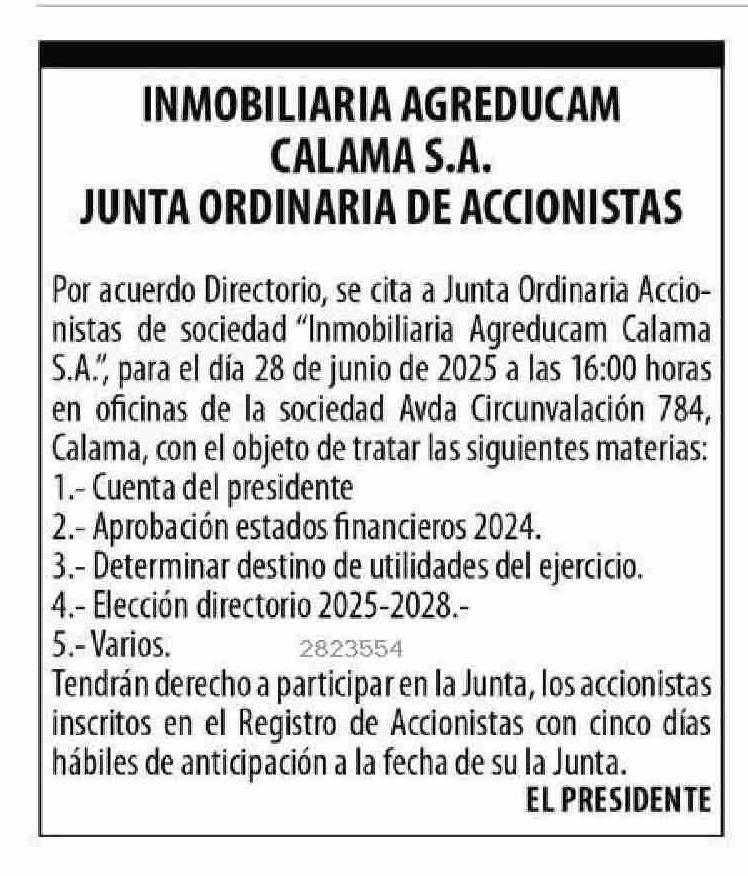 INMOBILIARIA AGREDUCAM CALAMA S.A.
JUNTA ORDINARIA DE ACCIONISTAS

Por acuerdo Directorio, se cita a Junta Ordinaria Accionistas de sociedad "Inmobiliaria Agreducam Calama S.A.", para el día 28 de junio de 2025 a las 16:00 horas en oficinas de la sociedad Avda Circunvalación 784, Calama, con el objeto de tratar las siguientes materias:
1.- Cuenta del presidente
2.- Aprobación estados financieros 2024.
3.- Determinar destino de utilidades del ejercicio.
4.- Elección directorio 2025-2028.-
5.- Varios.
2823554
Tendrán derecho a participar en la Junta, los accionistas inscritos en el Registro de Accionistas con cinco días hábiles de anticipación a la fecha de su la Junta.
EL PRESIDENTE